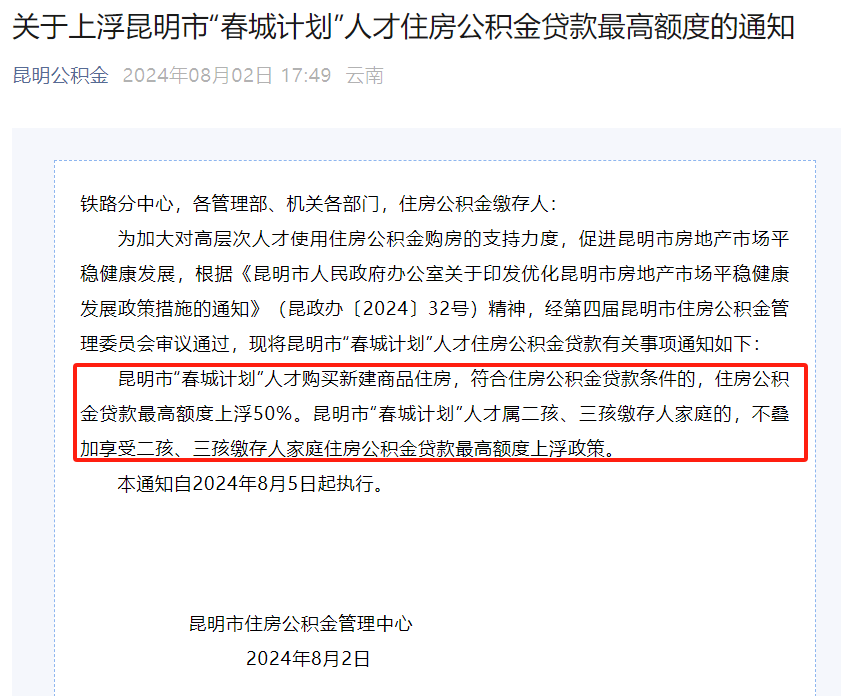 关于上浮昆明市“春城计划”人才住房公积金贷款最高额度的通知

昆明公积金 2024年08月02日 17:49 云南

铁路分中心，各管理部、机关各部门，住房公积金缴存人：

为加大对高层次人才使用住房公积金购房的支持力度，促进昆明市房地产市场平稳健康发展，根据《昆明市人民政府办公室关于印发优化昆明市房地产市场平稳健康发展政策措施的通知》（昆政办〔2024〕32号）精神，经第四届昆明市住房公积金管理委员会审议通过，现将昆明市“春城计划”人才住房公积金贷款有关事项通知如下：

昆明市“春城计划”人才购买新建商品住房，符合住房公积金贷款条件的，住房公积金贷款最高额度上浮50%。昆明市“春城计划”人才属二孩、三孩缴存人家庭的，不叠加享受二孩、三孩缴存人家庭住房公积金贷款最高额度上浮政策。

本通知自2024年8月5日起执行。

昆明市住房公积金管理中心

2024年8月2日